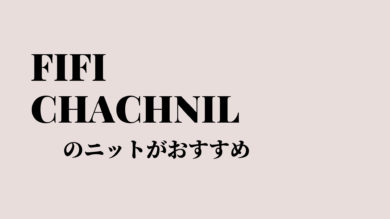 FIFI
CHACHNIL

のニットがおすすめ